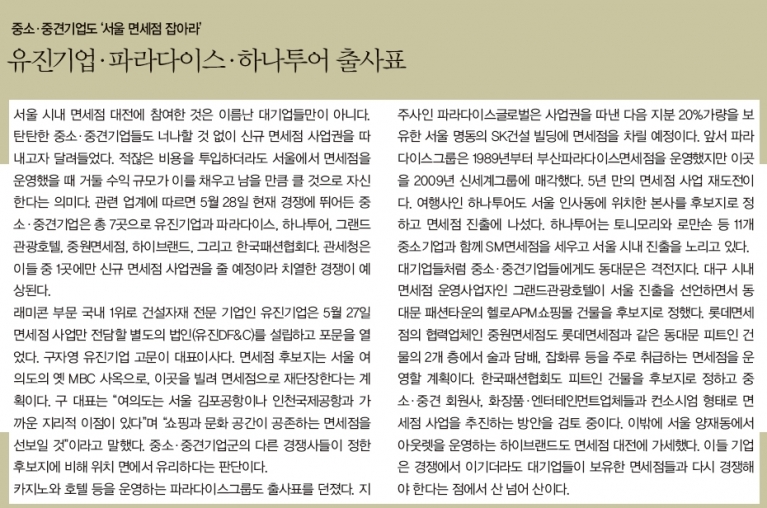 중소·중견기업도 '서울 면세점 잡아라'

유진기업·파라다이스·하나투어 출사표

서울 시내 면세점 대전에 참여한 것은 이름난 대기업들만이 아니다. 탄탄한 중소·중견기업들도 너나할 것 없이 신규 면세점 사업권을 따내고자 달려들었다. 적잖은 비용을 투입하더라도 서울에서 면세점을 운영했을 때 거둘 수익 규모가 이를 채우고 남을 만큼 클 것으로 자신한다는 의미다. 관련 업계에 따르면 5월 28일 현재 경쟁에 뛰어든 중소·중견기업은 총 7곳으로 유진기업과 파라다이스, 하나투어, 그랜드관광호텔, 중원면세점, 하이브랜드, 그리고 한국패션협회다. 관세청은 이들 중 1곳에만 신규 면세점 사업권을 줄 예정이라 치열한 경쟁이 예상된다.

래미콘 부문 국내 1위로 건설자재 전문 기업인 유진기업은 5월 27일 면세점 사업만 전담할 별도의 법인(유진DF&C)를 설립하고 포문을 열었다. 구자영 유진기업 고문이 대표이사다. 면세점 후보지는 서울 여의도의 옛 MBC 사옥으로, 이곳을 빌려 면세점으로 재단장한다는 계획이다. 구 대표는 "여의도는 서울 김포공항이나 인천국제공항과 가까운 지리적 이점이 있다"며 "쇼핑과 문화 공간이 공존하는 면세점을 선보일 것"이라고 말했다. 중소·중견기업군의 다른 경쟁사들이 정한 후보지에 비해 위치 면에서 유리하다는 판단이다.

카지노와 호텔 등을 운영하는 파라다이스그룹도 출사표를 던졌다. 지주사인 파라다이스글로벌은 사업권을 따낸 다음 지분 20%가량을 보유한 서울 명동의 SK건설 빌딩에 면세점을 차릴 예정이다. 앞서 파라다이스그룹은 1989년부터 부산파라다이스면세점을 운영했지만 이곳을 2009년 신세계그룹에 매각했다. 5년 만의 면세점 사업 재도전이다. 여행사인 하나투어도 서울 인사동에 위치한 본사를 후보지로 정하고 면세점 진출에 나섰다. 하나투어는 토니모리와 로만손 등 11개 중소기업과 함께 SM면세점을 세우고 서울 시내 진출을 노리고 있다.

대기업들처럼 중소·중견기업들에게도 동대문은 격전지다. 대구 시내 면세점 운영사업자인 그랜드관광호텔이 서울 진출을 선언하면서 동대문 패션타운의 헬로APM쇼핑몰 건물을 후보지로 정했다. 롯데면세점의 협력업체인 중원면세점도 롯데면세점과 같은 동대문 피트인 건물의 2개 층에서 술과 담배, 잡화류 등을 주로 취급하는 면세점을 운영할 계획이다. 한국패션협회도 피트인 건물을 후보지로 정하고 중소·중견 회원사, 화장품·엔터테인먼트업체들과 컨소시엄 형태로 면세점 사업을 추진하는 방안을 검토 중이다. 이밖에 서울 양재동에서 아웃렛을 운영하는 하이브랜드도 면세점 대전에 가세했다. 이들 기업은 경쟁에서 이기더라도 대기업들이 보유한 면세점들과 다시 경쟁해야 한다는 점에서 산 넘어 산이다.